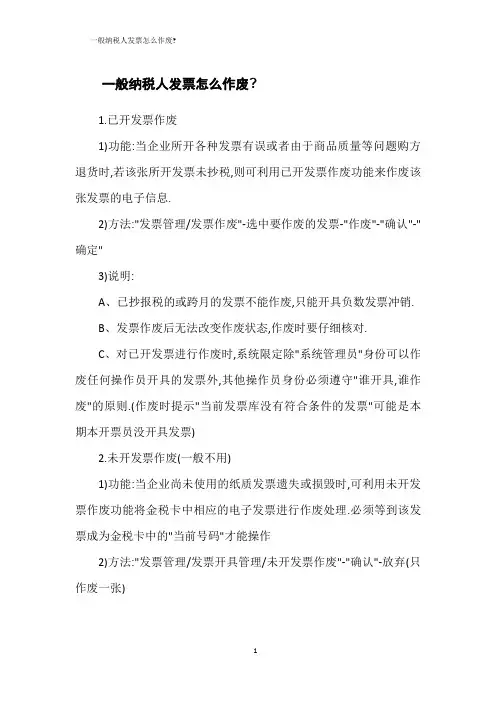 一般纳税人发票怎么作废?

一般纳税人发票怎么作废?

1.已开发票作废

1)功能:当企业所开各种发票有误或者由于商品质量等问题购方退货时,若该张所开发票未抄税,则可利用已开发票作废功能来作废该张发票的电子信息.

2)方法:"发票管理/发票作废"-选中要作废的发票-"作废"-"确认"-"确定"

3)说明:

A、已抄报税的或跨月的发票不能作废,只能开具负数发票冲销.

B、发票作废后无法改变作废状态,作废时要仔细核对.

C、对已开发票进行作废时,系统限定除"系统管理员"身份可以作废任何操作员开具的发票外,其他操作员身份必须遵守"谁开具,谁作废"的原则.(作废时提示"当前发票库没有符合条件的发票"可能是本期本开票员没开具发票)

2.未开发票作废(一般不用)

1)功能:当企业尚未使用的纸质发票遗失或损毁时,可利用未开发票作废功能将金税卡中相应的电子发票进行作废处理.必须等到该发票成为金税卡中的"当前号码"才能操作

2)方法:"发票管理/发票开具管理/未开发票作废"-"确认"-放弃(只作废一张)

1